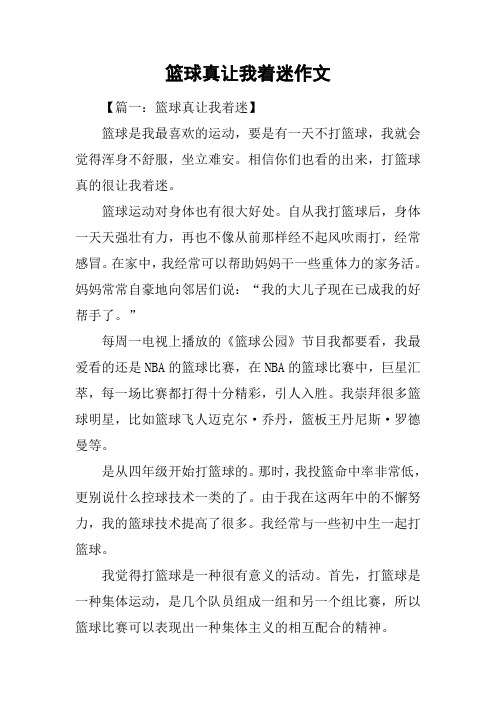 篮球真让我着迷作文

【篇一：篮球真让我着迷】

篮球是我最喜欢的运动，要是有一天不打篮球，我就会觉得浑身不舒服，坐立难安。相信你们也看的出来，打篮球真的很让我着迷。

篮球运动对身体也有很大好处。自从我打篮球后，身体一天天强壮有力，再也不像从前那样经不起风吹雨打，经常感冒。在家中，我经常可以帮助妈妈干一些重体力的家务活。妈妈常常自豪地向邻居们说：“我的大儿子现在已成我的好帮手了。”

每周一电视上播放的《篮球公园》节目我都要看，我最爱看的还是NBA的篮球比赛，在NBA的篮球比赛中，巨星汇萃，每一场比赛都打得十分精彩，引人入胜。我崇拜很多篮球明星，比如篮球飞人迈克尔·乔丹，篮板王丹尼斯·罗德曼等。

是从四年级开始打篮球的。那时，我投篮命中率非常低，更别说什么控球技术一类的了。由于我在这两年中的不懈努力，我的篮球技术提高了很多。我经常与一些初中生一起打篮球。

我觉得打篮球是一种很有意义的活动。首先，打篮球是一种集体运动，是几个队员组成一组和另一个组比赛，所以篮球比赛可以表现出一种集体主义的相互配合的精神。